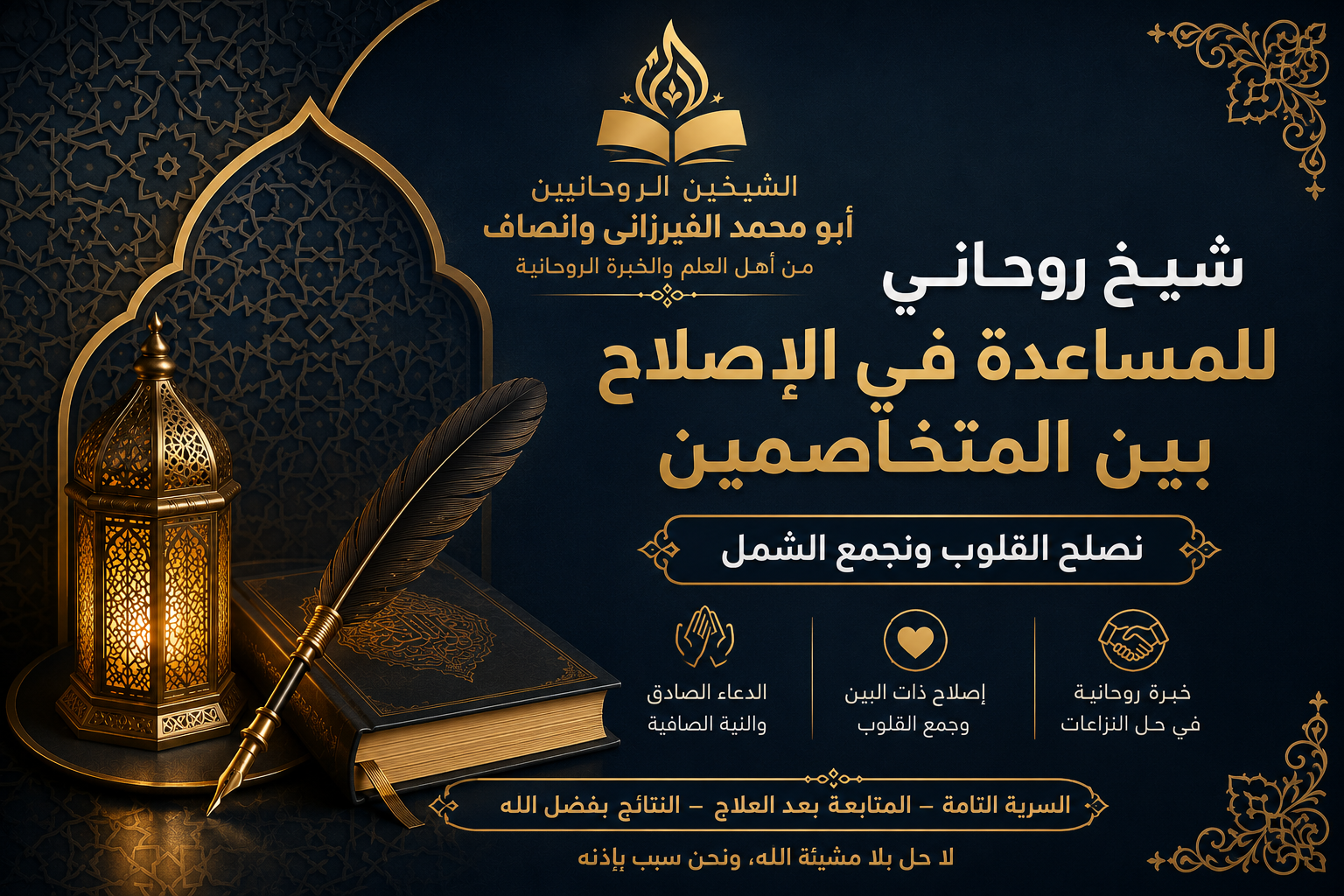 الشيخين الروحانيين
أبو محمد الفيرزانى وانصاف
من أهل العلم والخبرة الروحانية

شيخ روحاني
للمساعدة في الإصلاح
بين المتخاصمين

نصلح القلوب ونجمع الشمل

خبرة روحانية
في حل النزاعات

إصلاح ذات البين
وجمع القلوب

الدعاء الصادق
والنية الصافية

السرية التامة – المتابعة بعد العلاج – النتائج بفضل الله

لا حل بلا مشيئة الله، ونحن سبب بإذنه